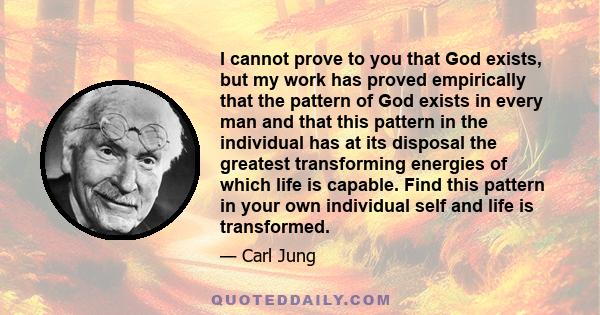 I cannot prove to you that God exists, but my work has proved empirically that the pattern of God exists in every man and that this pattern in the individual has at its disposal the greatest transforming energies of which life is capable. Find this pattern in your own individual self and life is transformed.

— Carl Jung

QUOTEDDAILY.COM